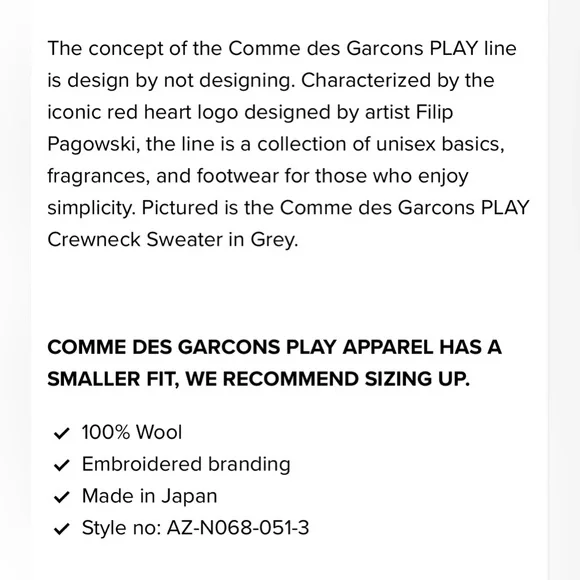 The concept of the Comme des Garcons PLAY line is design by not designing. Characterized by the iconic red heart logo designed by artist Filip Pagowski, the line is a collection of unisex basics, fragrances, and footwear for those who enjoy simplicity. Pictured is the Comme des Garcons PLAY Crewneck Sweater in Grey.

COMME DES GARCONS PLAY APPAREL HAS A SMALLER FIT, WE RECOMMEND SIZING UP.

✓ 100% Wool
✓ Embroidered branding
✓ Made in Japan
✓ Style no: AZ-N068-051-3